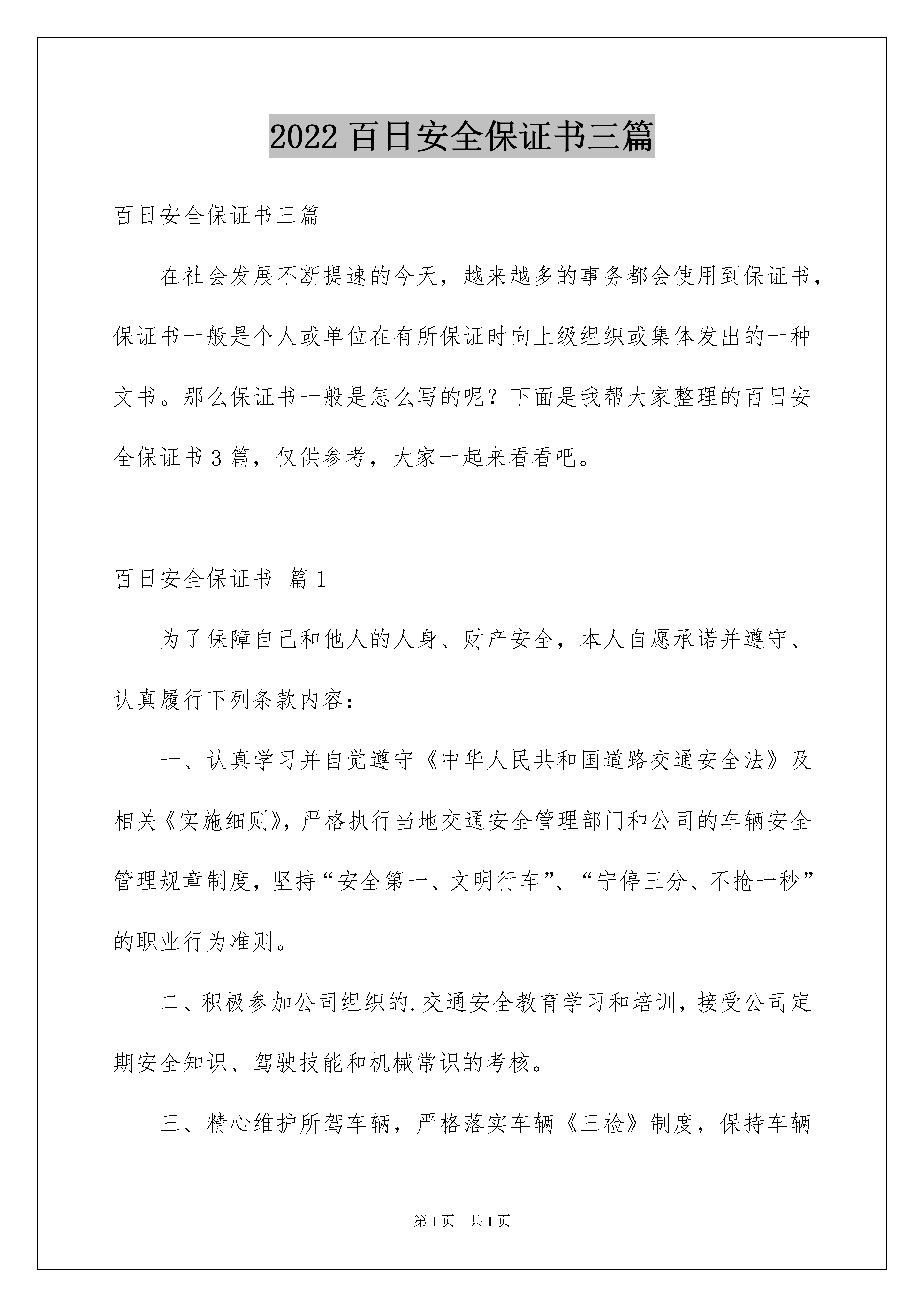 2022 百日安全保证书三篇

百日安全保证书三篇

在社会发展不断提速的今天，越来越多的事务都会使用到保证书，保证书一般是个人或单位在有所保证时向上级组织或集体发出的一种文书。那么保证书一般是怎么写的呢？下面是我帮大家整理的百日安全保证书 3 篇，仅供参考，大家一起来看看吧。

百日安全保证书 篇 1

为了保障自己和他人的人身、财产安全，本人自愿承诺并遵守、认真履行下列条款内容：

一、认真学习并自觉遵守《中华人民共和国道路交通安全法》及相关《实施细则》，严格执行当地交通安全管理部门和公司的车辆安全管理规章制度，坚持“安全第一、文明行车”、“宁停三分、不抢一秒”的职业行为准则。

二、积极参加公司组织的.交通安全教育学习和培训，接受公司定期安全知识、驾驶技能和机械常识的考核。

三、精心维护所驾车辆，严格落实车辆《三检》制度，保持车辆

第 1 页 共 1 页